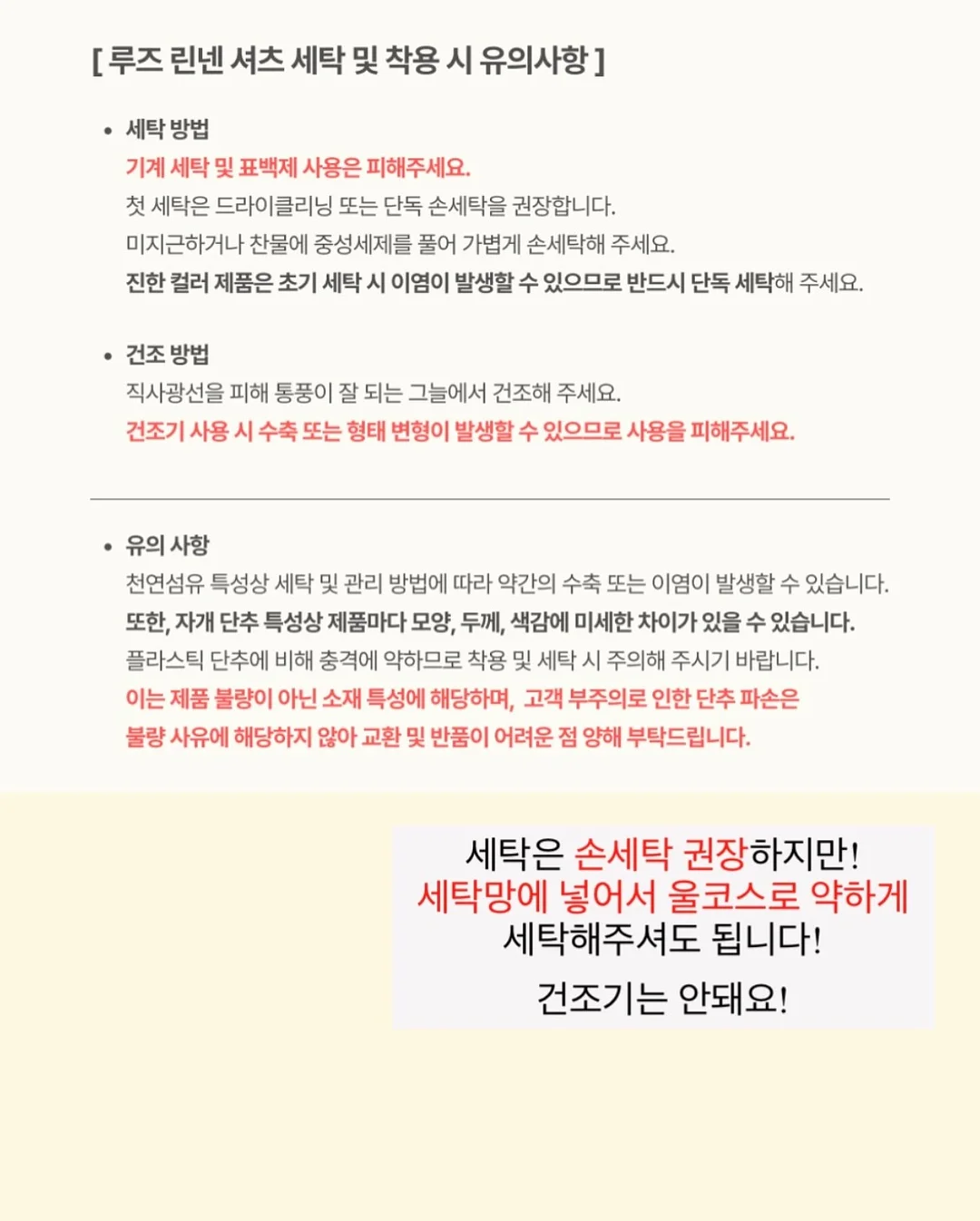 [ 루즈 린넨 셔츠 세탁 및 착용 시 유의사항 ]

• 세탁 방법
기계 세탁 및 표백제 사용은 피해주세요.
첫 세탁은 드라이클리닝 또는 단독 손세탁을 권장합니다.
미지근하거나 찬물에 중성세제를 풀어 가볍게 손세탁해 주세요.
진한 컬러 제품은 초기 세탁 시 이염이 발생할 수 있으므로 반드시 단독 세탁해 주세요.

• 건조 방법
직사광선을 피해 통풍이 잘 되는 그늘에서 건조해 주세요.
건조기 사용 시 수축 또는 형태 변형이 발생할 수 있으므로 사용을 피해주세요.

• 유의 사항
천연섬유 특성상 세탁 및 관리 방법에 따라 약간의 수축 또는 이염이 발생할 수 있습니다.
또한, 자개 단추 특성상 제품마다 모양, 두께, 색감에 미세한 차이가 있을 수 있습니다.
플라스틱 단추에 비해 충격에 약하므로 착용 및 세탁 시 주의해 주시기 바랍니다.
이는 제품 불량이 아닌 소재 특성에 해당하며, 고객 부주의로 인한 단추 파손은 불량 사유에 해당하지 않아 교환 및 반품이 어려운 점 양해 부탁드립니다.

세탁은 손세탁 권장하지만!
세탁망에 넣어서 울코스로 약하게
세탁해주셔도 됩니다!
건조기는 안돼요!